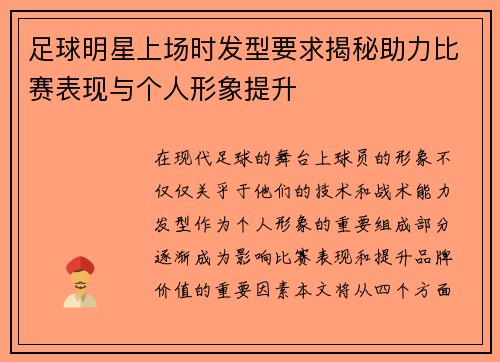 足球明星上场时发型要求揭秘助力比赛表现与个人形象提升

在现代足球的舞台上球员的形象不仅仅关乎于他们的技术和战术能力发型作为个人形象的重要组成部分逐渐成为影响比赛表现和提升品牌价值的重要因素本文将从四个方面